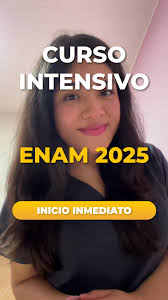 CURSO INTENSIVO

ENAM 2025

INICIO INMEDIATO